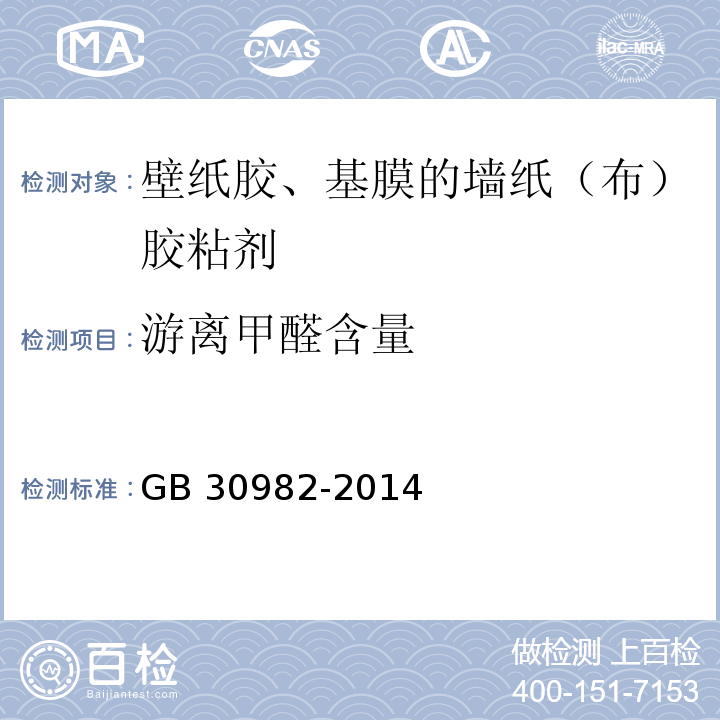 MA CNAS AL ilac-MRA

检测对象：壁纸胶、基膜的墙纸（布）胶粘剂

检测项目：游离甲醛含量

检测标准：GB 30982-2014

百检 Baijiantest.com

做检测 上百检
400-151-7153